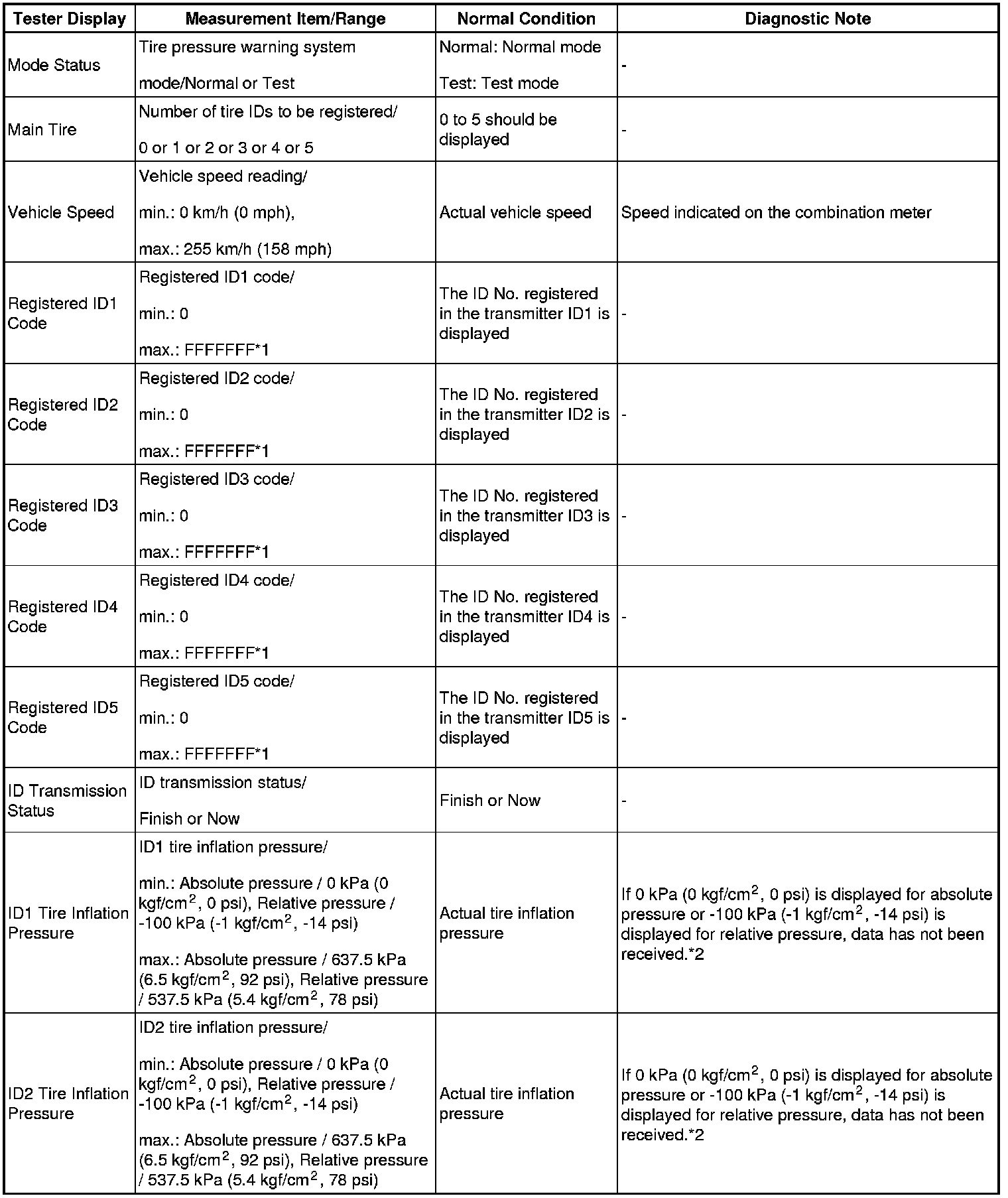 | Tester Display | Measurement Item/Range | Normal Condition | Diagnostic Note |
|---|---|---|---|
| Mode Status | Tire pressure warning system mode/Normal or Test | Normal: Normal mode Test: Test mode | - |
| Main Tire | Number of tire IDs to be registered/ 0 or 1 or 2 or 3 or 4 or 5 | 0 to 5 should be displayed | - |
| Vehicle Speed | Vehicle speed reading/ min.: 0 km/h (0 mph), max.: 255 km/h (158 mph) | Actual vehicle speed | Speed indicated on the combination meter |
| Registered ID1 Code | Registered ID1 code/ min.: 0 max.: FFFFFFF*1 | The ID No. registered in the transmitter ID1 is displayed | - |
| Registered ID2 Code | Registered ID2 code/ min.: 0 max.: FFFFFFF*1 | The ID No. registered in the transmitter ID2 is displayed | - |
| Registered ID3 Code | Registered ID3 code/ min.: 0 max.: FFFFFFF*1 | The ID No. registered in the transmitter ID3 is displayed | - |
| Registered ID4 Code | Registered ID4 code/ min.: 0 max.: FFFFFFF*1 | The ID No. registered in the transmitter ID4 is displayed | - |
| Registered ID5 Code | Registered ID5 code/ min.: 0 max.: FFFFFFF*1 | The ID No. registered in the transmitter ID5 is displayed | - |
| ID Transmission Status | ID transmission status/ Finish or Now | Finish or Now | - |
| ID1 Tire Inflation Pressure | ID1 tire inflation pressure/ min.: Absolute pressure / 0 kPa (0 kgf/cm$^2$, 0 psi), Relative pressure / -100 kPa (-1 kgf/cm$^2$, -14 psi) max.: Absolute pressure / 637.5 kPa (6.5 kgf/cm$^2$, 92 psi), Relative pressure / 537.5 kPa (5.4 kgf/cm$^2$, 78 psi) | Actual tire inflation pressure | If 0 kPa (0 kgf/cm$^2$, 0 psi) is displayed for absolute pressure or -100 kPa (-1 kgf/cm$^2$, -14 psi) is displayed for relative pressure, data has not been received.*2 |
| ID2 Tire Inflation Pressure | ID2 tire inflation pressure/ min.: Absolute pressure / 0 kPa (0 kgf/cm$^2$, 0 psi), Relative pressure / -100 kPa (-1 kgf/cm$^2$, -14 psi) max.: Absolute pressure / 637.5 kPa (6.5 kgf/cm$^2$, 92 psi), Relative pressure / 537.5 kPa (5.4 kgf/cm$^2$, 78 psi) | Actual tire inflation pressure | If 0 kPa (0 kgf/cm$^2$, 0 psi) is displayed for absolute pressure or -100 kPa (-1 kgf/cm$^2$, -14 psi) is displayed for relative pressure, data has not been received.*2 |